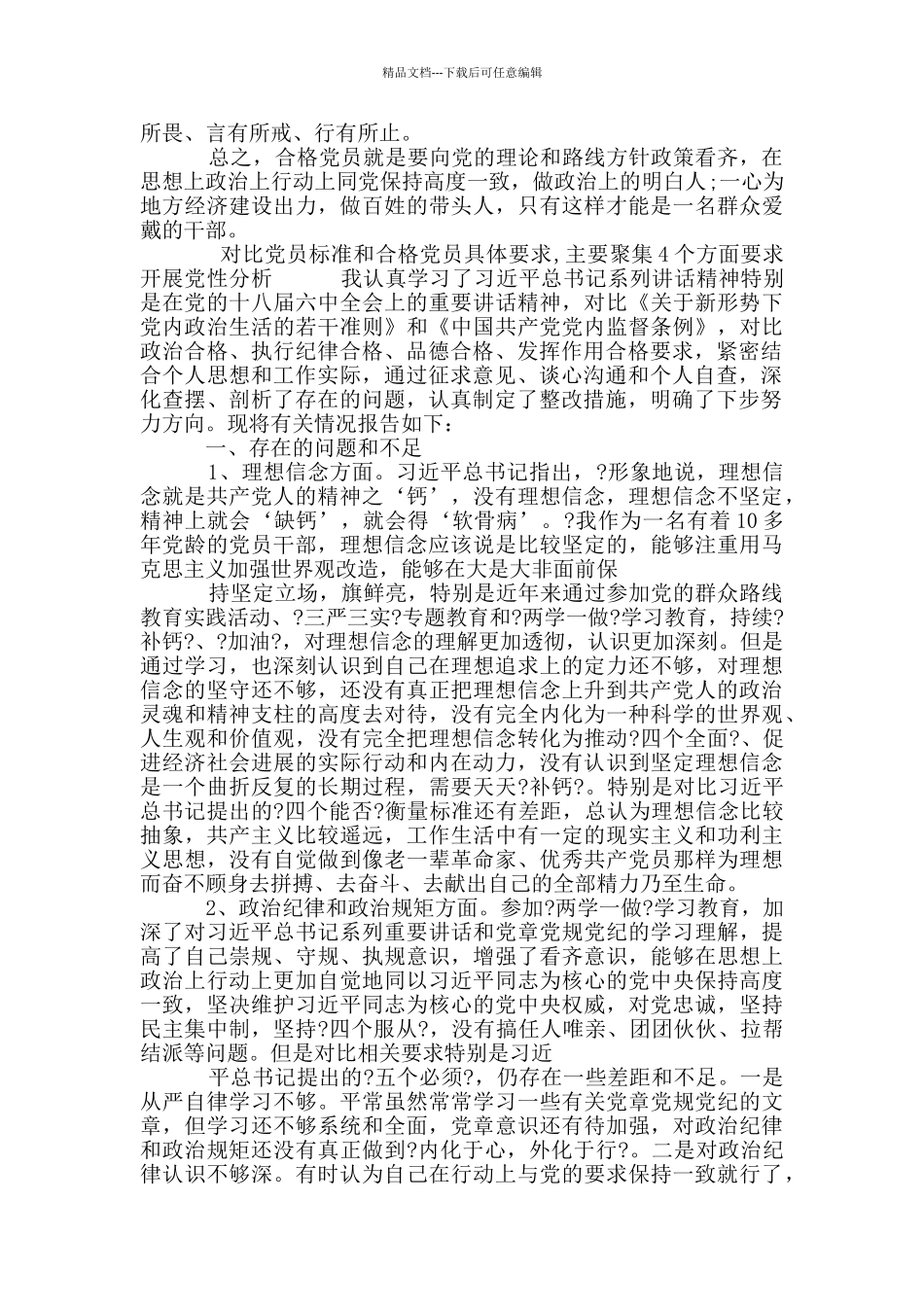 精品文档---下载后可任意编辑

所畏、言有所戒、行有所止。

总之，合格党员就是要向党的理论和路线方针政策看齐，在思想上政治上行动上同党保持高度一致，做政治上的明白人;一心为地方经济建设出力，做百姓的带头人，只有这样才能是一名群众爱戴的干部。

对比党员标准和合格党员具体要求，主要聚集4个方面要求开展党性分析　　我认真学习了习近平总书记系列讲话精神特别是在党的十八届六中全会上的重要讲话精神，对比《关于新形势下党内政治生活的若干准则》和《中国共产党党内监督条例》，对比政治合格、执行纪律合格、品德合格、发挥作用合格要求，紧密结合个人思想和工作实际，通过征求意见、谈心沟通和个人自查，深化查摆、剖析了存在的问题，认真制定了整改措施，明确了下步努力方向。现将有关情况报告如下：

一、存在的问题和不足

1、理想信念方面。习近平总书记指出，?形象地说，理想信念就是共产党人的精神之‘钙’，没有理想信念，理想信念不坚定，精神上就会‘缺钙’，就会得‘软骨病’。?我作为一名有着10多年党龄的党员干部，理想信念应该说是比较坚定的，能够注重用马克思主义加强世界观改造，能够在大是大非面前保

持坚定立场，旗鲜亮，特别是近年来通过参加党的群众路线教育实践活动、?三严三实?专题教育和?两学一做?学习教育，持续?补钙?、?加油?，对理想信念的理解更加透彻，认识更加深刻。但是通过学习，也深刻认识到自己在理想追求上的定力还不够，对理想信念的坚守还不够，还没有真正把理想信念上升到共产党人的政治灵魂和精神支柱的高度去对待，没有完全内化为一种科学的世界观、人生观和价值观，没有完全把理想信念转化为推动?四个全面?、促进经济社会进展的实际行动和内在动力，没有认识到坚定理想信念是一个曲折反复的长期过程，需要天天?补钙?。特别是对比习近平总书记提出的?四个能否?衡量标准还有差距，总认为理想信念比较抽象，共产主义比较遥远，工作生活中有一定的现实主义和功利主义思想，没有自觉做到像老一辈革命家、优秀共产党员那样为理想而奋不顾身去拼搏、去奋斗、去献出自己的全部精力乃至生命。

2、政治纪律和政治规矩方面。参加?两学一做?学习教育，加深了对习近平总书记系列重要讲话和党章党规党纪的学习理解，提高了自己崇规、守规、执规意识，增强了看齐意识，能够在思想上政治上行动上更加自觉地同以习近平同志为核心的党中央保持高度一致，坚决维护习近平同志为核心的党中央权威，对党忠诚，坚持民主集中制，坚持?四个服从?，没有搞任人唯亲、团团伙伙、拉帮结派等问题。但是对比相关要求特别是习近

平总书记提出的?五个必须?，仍存在一些差距和不足。一是从严自律学习不够。平常虽然常常学习一些有关党章党规党纪的文章，但学习还不够系统和全面，党章意识还有待加强，对政治纪律和政治规矩还没有真正做到?内化于心，外化于行?。二是对政治纪律认识不够深。有时认为自己在行动上与党的要求保持一致就行了，